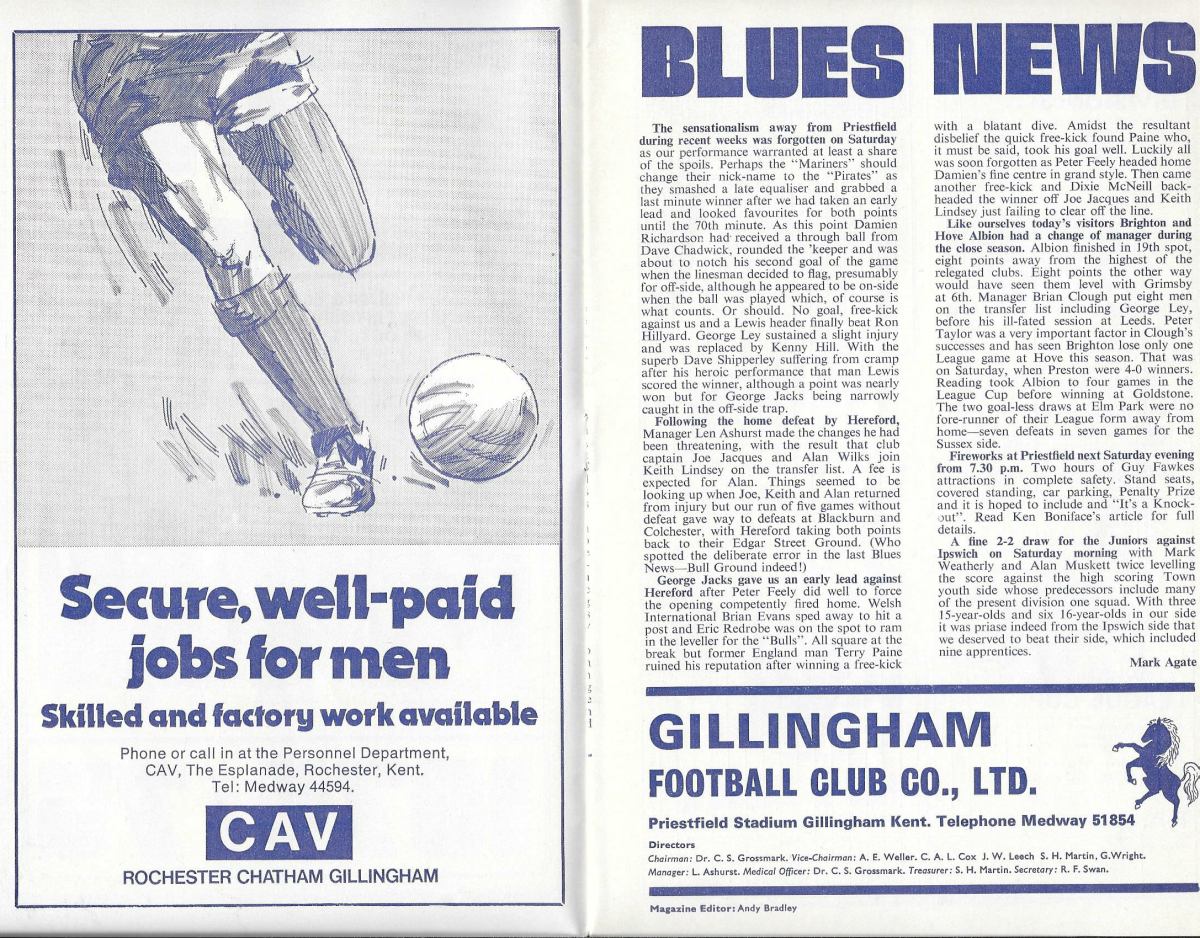 Secure, well-paid jobs for men

Skilled and factory work available

Phone or call in at the Personnel Department, CAV, The Esplanade, Rochester, Kent. Tel: Medway 44594.

CAV

ROCHESTER CHATHAM GILLINGHAM

BLUES NEWS

The sensationalism away from Priestfield during recent weeks was forgotten on Saturday as our performance warranted at least a share of the spoils. Perhaps the "Mariners" should change their nick-name to the "Pirates" as they smashed a late equaliser and grabbed a last minute winner after we had taken an early lead and looked favourites for both points until the 70th minute. As this point Damien Richardson had received a through ball from Dave Chadwick, rounded the 'keeper and was about to notch his second goal of the game when the linesman decided to flag, presumably for off-side, although he appeared to be on-side when the ball was played which, of course is what counts. Or should. No goal, free-kick against us and a Lewis header finally beat Ron Hillyard. George Ley sustained a slight injury and was replaced by Kenny Hill. With the superb Dave Shipperley suffering from cramp after his heroic performance that man Lewis scored the winner, although a point was nearly won but for George Jacks being narrowly caught in the off-side trap.

Following the home defeat by Hereford, Manager Len Ashurst made the changes he had been threatening, with the result that club captain Joe Jacques and Alan Wilks join Keith Lindsey on the transfer list. A fee is expected for Alan. Things seemed to be looking up when Joe, Keith and Alan returned from injury but our run of five games without defeat gave way to defeats at Blackburn and Colchester, with Hereford taking both points back to their Edgar Street Ground. (Who spotted the deliberate error in the last Blues News—Bull Ground indeed!)

George Jacks gave us an early lead against Hereford after Peter Feely did well to force the opening competently fired home. Welsh International Brian Evans sped away to hit a post and Eric Redrobe was on the spot to ram in the leveller for the "Bulls". All square at the break but former England man Terry Paine ruined his reputation after winning a free-kick with a blatant dive. Amidst the resultant disbelief the quick free-kick found Paine who, it must be said, took his goal well. Luckily all was soon forgotten as Peter Feely headed home Damien's fine centre in grand style. Then came another free-kick and Dixie McNeill back-headed the winner off Joe Jacques and Keith Lindsey just failing to clear off the line.

Like ourselves today's visitors Brighton and Hove Albion had a change of manager during the close season. Albion finished in 19th spot, eight points away from the highest of the relegated clubs. Eight points the other way would have seen them level with Grimsby at 6th. Manager Brian Clough put eight men on the transfer list including George Ley, before his ill-fated session at Leeds. Peter Taylor was a very important factor in Clough's successes and has seen Brighton lose only one League game at Hove this season. That was on Saturday, when Preston were 4-0 winners. Reading took Albion to four games in the League Cup before winning at Goldstone. The two goal-less draws at Elm Park were no fore-runner of their League form away from home—seven defeats in seven games for the Sussex side.

Fireworks at Priestfield next Saturday evening from 7.30 p.m. Two hours of Guy Fawkes attractions in complete safety. Stand seats, covered standing, car parking, Penalty Prize and it is hoped to include and "It's a Knock-out". Read Ken Boniface's article for full details.

A fine 2-2 draw for the Juniors against Ipswich on Saturday morning with Mark Weatherly and Alan Muskett twice levelling the score against the high scoring Town youth side whose predecessors include many of the present division one squad. With three 15-year-olds and six 16-year-olds in our side it was praise indeed from the Ipswich side that we deserved to beat their side, which included nine apprentices.

Mark Agate

GILLINGHAM
FOOTBALL CLUB CO., LTD.

Priestfield Stadium Gillingham Kent. Telephone Medway 51854

Directors
Chairman: Dr. C. S. Grossmark. Vice-Chairman: A. E. Weller. C. A. L. Cox J. W. Leech S. H. Martin, G.Wright.
Manager: L. Ashurst. Medical Officer: Dr. C. S. Grossmark. Treasurer: S. H. Martin. Secretary: R. F. Swan.

Magazine Editor: Andy Bradley